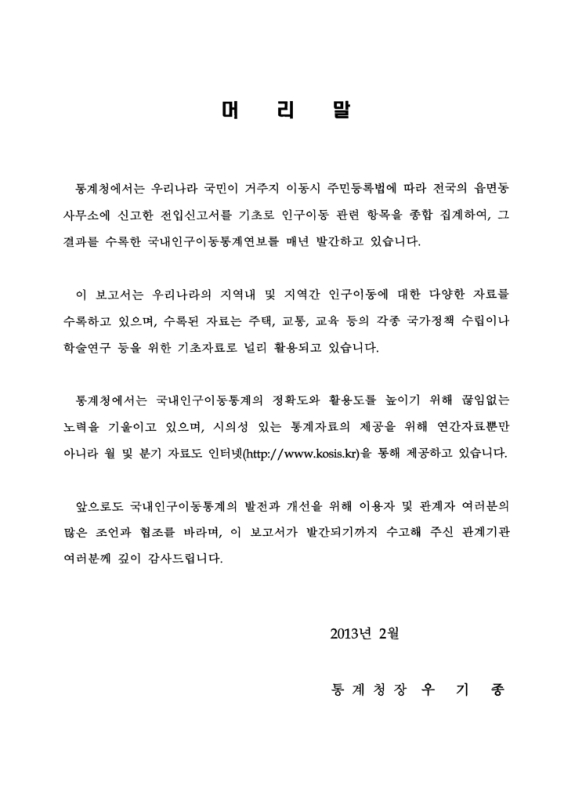 머 리 말

통계청에서는 우리나라 국민이 거주지 이동시 주민등록법에 따라 전국의 읍면동 사무소에 신고한 전입신고서를 기초로 인구이동 관련 항목을 종합 집계하여, 그 결과를 수록한 국내인구이동통계연보를 매년 발간하고 있습니다.

이 보고서는 우리나라의 지역내 및 지역간 인구이동에 대한 다양한 자료를 수록하고 있으며, 수록된 자료는 주택, 교통, 교육 등의 각종 국가정책 수립이나 학술연구 등을 위한 기초자료로 널리 활용되고 있습니다.

통계청에서는 국내인구이동통계의 정확도와 활용도를 높이기 위해 끊임없는 노력을 기울이고 있으며, 시의성 있는 통계자료의 제공을 위해 연간자료뿐만 아니라 월 및 분기 자료도 인터넷(http://www.kosis.kr)을 통해 제공하고 있습니다.

앞으로도 국내인구이동통계의 발전과 개선을 위해 이용자 및 관계자 여러분의 많은 조언과 협조를 바라며, 이 보고서가 발간되기까지 수고해 주신 관계기관 여러분께 깊이 감사드립니다.

2013년 2월

통 계 청 장 우 기 종